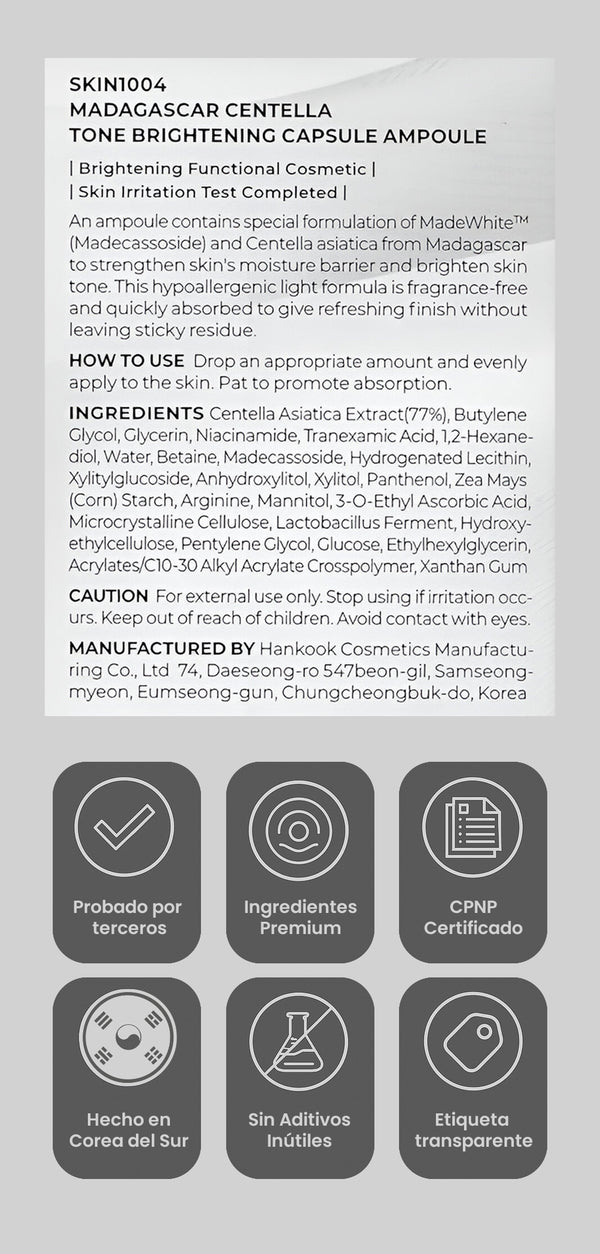 SKIN1004
MADAGASCAR CENTELLA
TONE BRIGHTENING CAPSULE AMPOULE

| Brightening Functional Cosmetic |
| Skin Irritation Test Completed |

An ampoule contains special formulation of MadeWhite™ (Madecassoside) and Centella asiatica from Madagascar to strengthen skin's moisture barrier and brighten skin tone. This hypoallergenic light formula is fragrance-free and quickly absorbed to give refreshing finish without leaving sticky residue.

HOW TO USE Drop an appropriate amount and evenly apply to the skin. Pat to promote absorption.

INGREDIENTS Centella Asiatica Extract(77%), Butylene Glycol, Glycerin, Niacinamide, Tranexamic Acid, 1,2-Hexanediol, Water, Betaine, Madecassoside, Hydrogenated Lecithin, Xylitylglucoside, Anhydroxylitol, Xylitol, Panthenol, Zea Mays (Corn) Starch, Arginine, Mannitol, 3-O-Ethyl Ascorbic Acid, Microcrystalline Cellulose, Lactobacillus Ferment, Hydroxyethylcellulose, Pentylene Glycol, Glucose, Ethylhexylglycerin, Acrylates/C10-30 Alkyl Acrylate Crosspolymer, Xanthan Gum

CAUTION For external use only. Stop using if irritation occurs. Keep out of reach of children. Avoid contact with eyes.

MANUFACTURED BY Hankook Cosmetics Manufacturing Co., Ltd 74, Daeseong-ro 547beon-gil, Samseong-myeon, Eumseong-gun, Chungcheongbuk-do, Korea

Probado por terceros

Ingredientes Premium

CPNP Certificado

Hecho en Corea del Sur

Sin Aditivos Inútiles

Etiqueta transparente